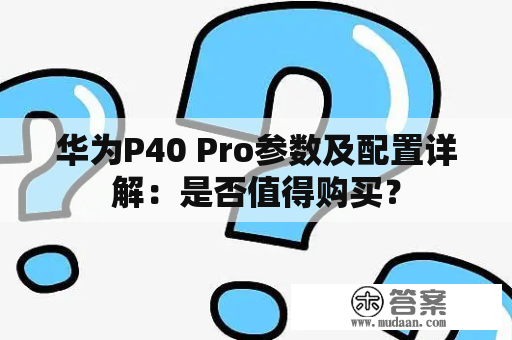 华为P40 Pro参数及配置详解：是否值得购买？

木 答案
www.mudaan.com